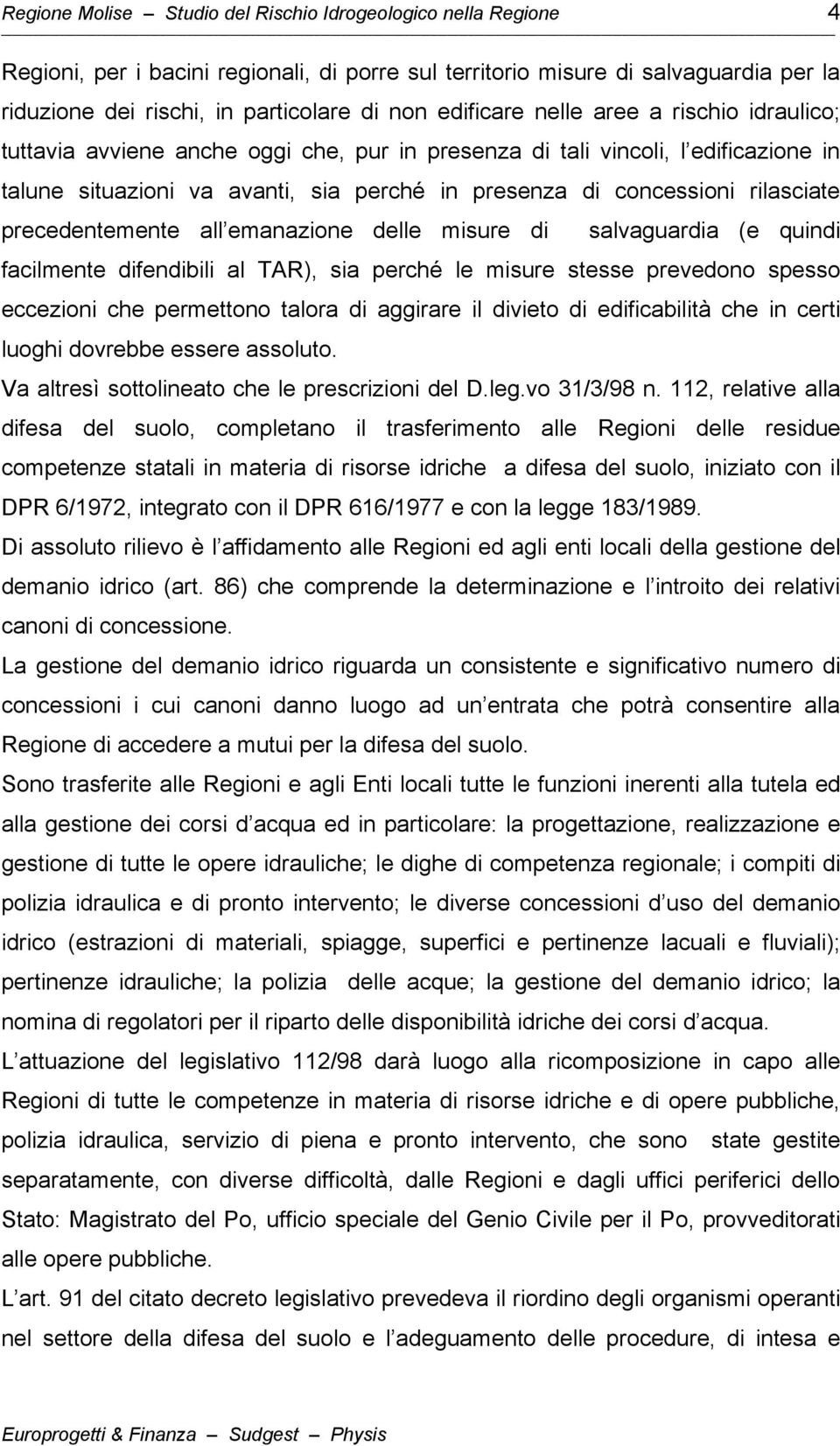 Regione Molise – Studio del Rischio Idrogeologico nella Regione 4

Regioni, per i bacini regionali, di porre sul territorio misure di salvaguardia per la riduzione dei rischi, in particolare di non edificare nelle aree a rischio idraulico; tuttavia avviene anche oggi che, pur in presenza di tali vincoli, l edificazione in talune situazioni va avanti, sia perché in presenza di concessioni rilasciate precedentemente all emanazione delle misure di salvaguardia (e quindi facilmente difendibili al TAR), sia perché le misure stesse prevedono spesso eccezioni che permettono talora di aggirare il divieto di edificabilità che in certi luoghi dovrebbe essere assoluto.
Va altresì sottolineato che le prescrizioni del D.leg.vo 31/3/98 n. 112, relative alla difesa del suolo, completano il trasferimento alle Regioni delle residue competenze statali in materia di risorse idriche a difesa del suolo, iniziato con il DPR 6/1972, integrato con il DPR 616/1977 e con la legge 183/1989.
Di assoluto rilievo è l affidamento alle Regioni ed agli enti locali della gestione del demanio idrico (art. 86) che comprende la determinazione e l introito dei relativi canoni di concessione.
La gestione del demanio idrico riguarda un consistente e significativo numero di concessioni i cui canoni danno luogo ad un entrata che potrà consentire alla Regione di accedere a mutui per la difesa del suolo.
Sono trasferite alle Regioni e agli Enti locali tutte le funzioni inerenti alla tutela ed alla gestione dei corsi d acqua ed in particolare: la progettazione, realizzazione e gestione di tutte le opere idrauliche; le dighe di competenza regionale; i compiti di polizia idraulica e di pronto intervento; le diverse concessioni d uso del demanio idrico (estrazioni di materiali, spiagge, superfici e pertinenze lacuali e fluviali); pertinenze idrauliche; la polizia delle acque; la gestione del demanio idrico; la nomina di regolatori per il riparto delle disponibilità idriche dei corsi d acqua.
L attuazione del legislativo 112/98 darà luogo alla ricomposizione in capo alle Regioni di tutte le competenze in materia di risorse idriche e di opere pubbliche, polizia idraulica, servizio di piena e pronto intervento, che sono state gestite separatamente, con diverse difficoltà, dalle Regioni e dagli uffici periferici dello Stato: Magistrato del Po, ufficio speciale del Genio Civile per il Po, provveditorati alle opere pubbliche.
L art. 91 del citato decreto legislativo prevedeva il riordino degli organismi operanti nel settore della difesa del suolo e l adeguamento delle procedure, di intesa e

Europrogetti & Finanza – Sudgest – Physis